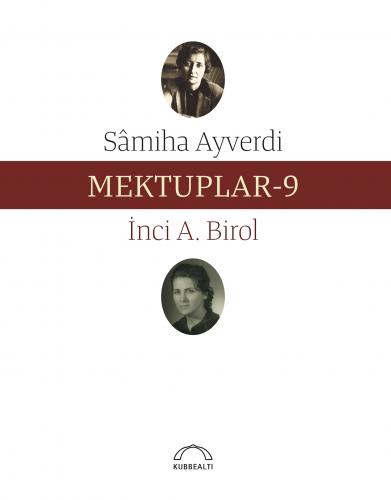 Sâmiha Ayverdi

MEKTUPLAR-9

İnci A. Birol

KUBBEALTI